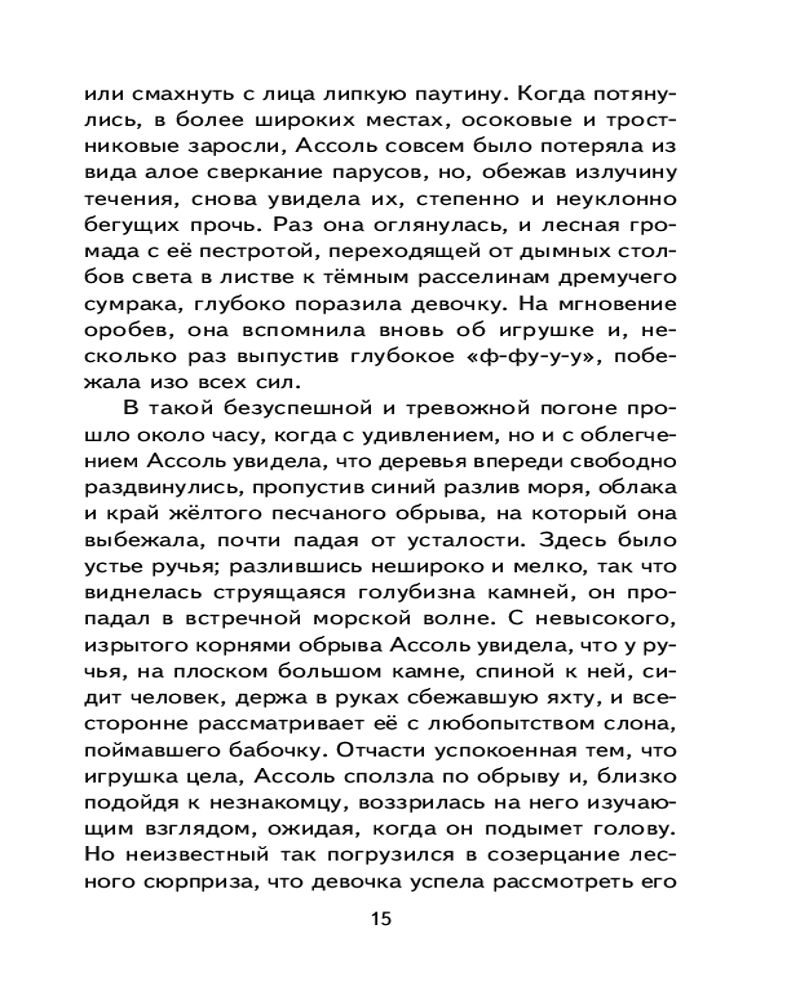 или смахнуть с лица липкую паутину. Когда потянулись, в более широких местах, осоковые и тростниковые заросли, Ассоль совсем было потеряла из вида алое сверкание парусов, но, обежав излучину течения, снова увидела их, степенно и неуклонно бегущих прочь. Раз она оглянулась, и лесная громада с её пестротой, переходящей от дымных столбов света в листве к тёмным расселинам дремучего сумрака, глубоко поразила девочку. На мгновение оробев, она вспомнила вновь об игрушке и, несколько раз выпустив глубокое «ф-фу-у-у», побежала изо всех сил.

В такой безуспешной и тревожной погоне прошло около часу, когда с удивлением, но и с облегчением Ассоль увидела, что деревья впереди свободно раздвинулись, пропустив синий разлив моря, облака и край жёлтого песчаного обрыва, на который она выбежала, почти падая от усталости. Здесь было устье ручья; разлившись нешироко и мелко, так что виднелась струящаяся голубизна камней, он пропадал в встречной морской волне. С невысокого, изрытого корнями обрыва Ассоль увидела, что у ручья, на плоском большом камне, спиной к ней, сидит человек, держа в руках сбежавшую яхту, и всесторонне рассматривает её с любопытством слона, поймавшего бабочку. Отчасти успокоенная тем, что игрушка цела, Ассоль сползла по обрыву и, близко подойдя к незнакомцу, воззрилась на него изучающим взглядом, ожидая, когда он подымет голову. Но неизвестный так погрузился в созерцание лесного сюрприза, что девочка успела рассмотреть его

15